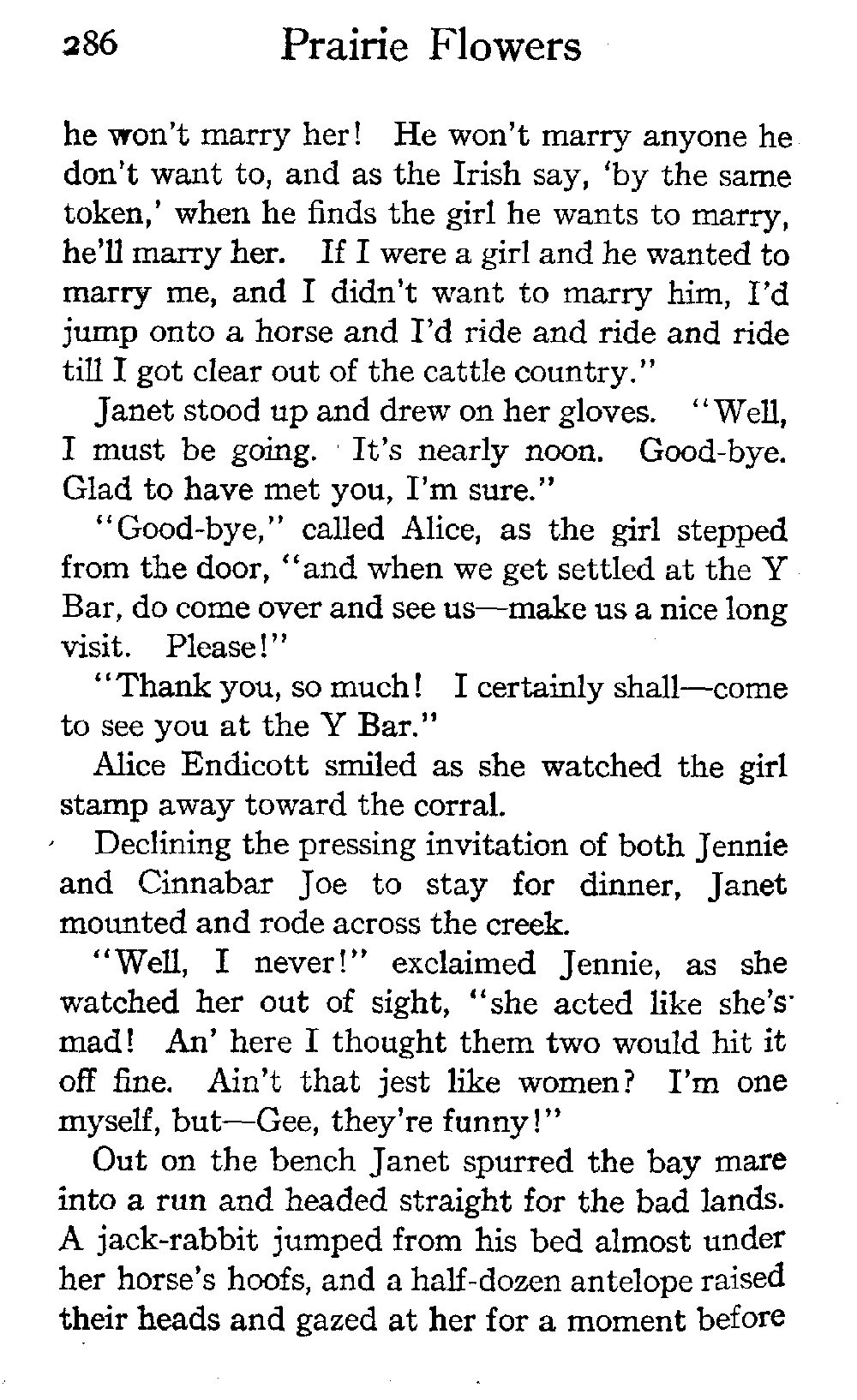 286 Prairie Flowers

he won't marry her! He won't marry anyone he don't want to, and as the Irish say, 'by the same token,' when he finds the girl he wants to marry, he'll marry her. If I were a girl and he wanted to marry me, and I didn't want to marry him, I'd jump onto a horse and I'd ride and ride and ride till I got clear out of the cattle country."

Janet stood up and drew on her gloves. "Well, I must be going. It's nearly noon. Good-bye. Glad to have met you, I'm sure."

"Good-bye," called Alice, as the girl stepped from the door, "and when we get settled at the Y Bar, do come over and see us—make us a nice long visit. Please!"

"Thank you, so much! I certainly shall—come to see you at the Y Bar."

Alice Endicott smiled as she watched the girl stamp away toward the corral.

Declining the pressing invitation of both Jennie and Cinnabar Joe to stay for dinner, Janet mounted and rode across the creek.

"Well, I never!" exclaimed Jennie, as she watched her out of sight, "she acted like she's mad! An' here I thought them two would hit it off fine. Ain't that jest like women? I'm one myself, but—Gee, they're funny!"

Out on the bench Janet spurred the bay mare into a run and headed straight for the bad lands. A jack-rabbit jumped from his bed almost under her horse's hoofs, and a half-dozen antelope raised their heads and gazed at her for a moment before